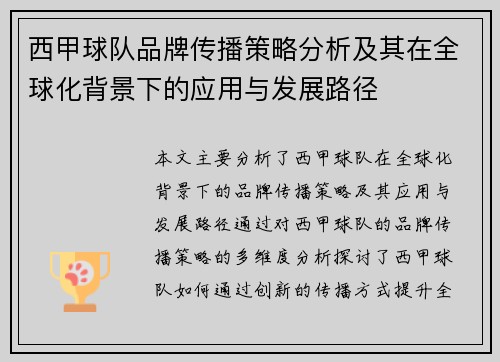 西甲球队品牌传播策略分析及其在全球化背景下的应用与发展路径

本文主要分析了西甲球队在全球化背景下的品牌传播策略及其应用与发展路径通过对西甲球队的品牌传播策略的多维度分析探讨了西甲球队如何通过创新的传播方式提升全